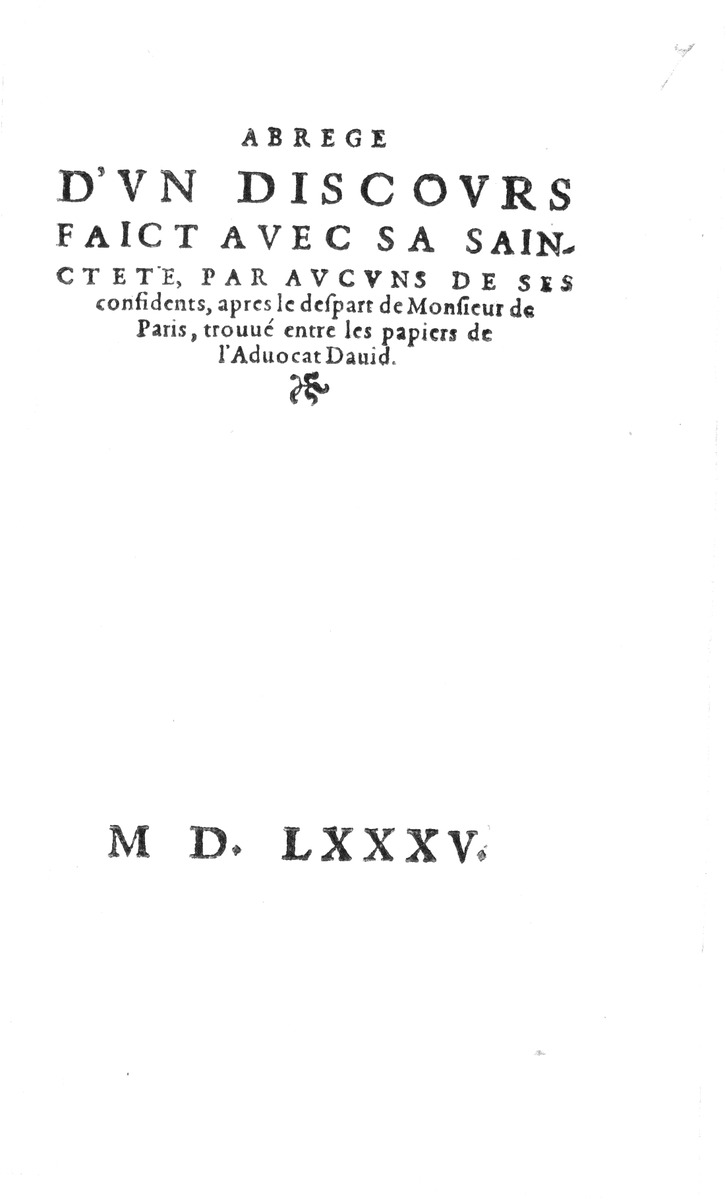 ABREGE
D'VN DISCOVRS
FAICT AVEC SA SAINCTETE, PAR AVCVNS DE SES confidents, apres le despart de Monsieur de Paris, trouué entre les papiers de l'Aduocat Dauid.

M D. LXXXV.